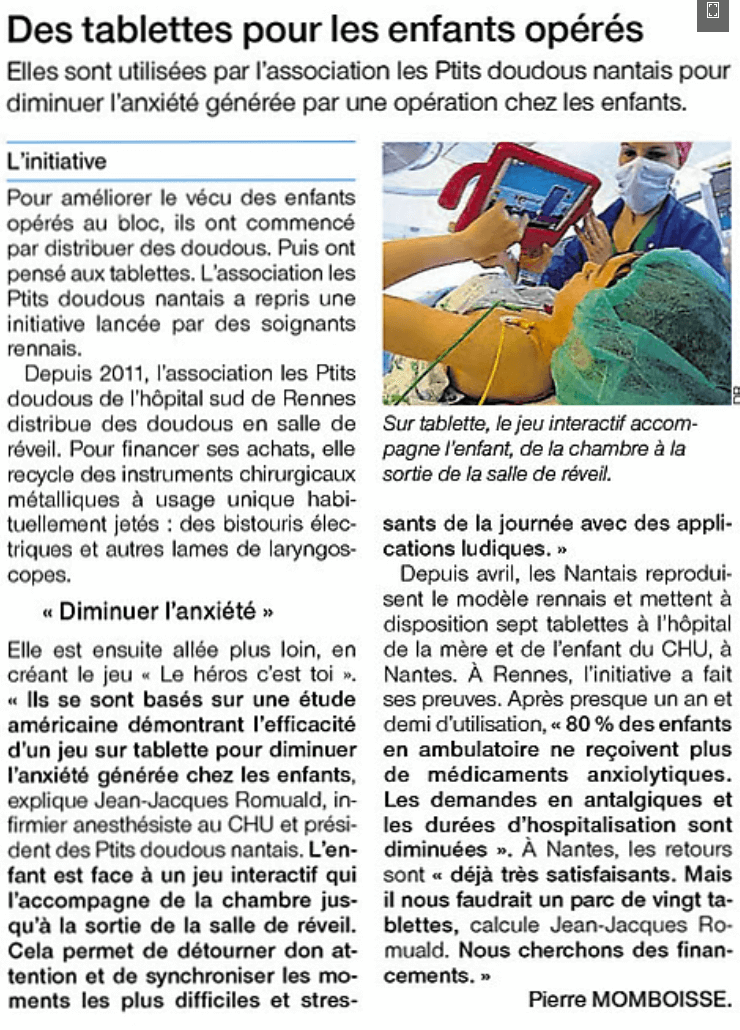 Des tablettes pour les enfants opérés

Elles sont utilisées par l'association les Ptits doudous nantais pour diminuer l'anxiété générée par une opération chez les enfants.

L'initiative

Pour améliorer le vécu des enfants opérés au bloc, ils ont commencé par distribuer des doudous. Puis ont pensé aux tablettes. L'association les Ptits doudous nantais a repris une initiative lancée par des soignants rennais.

Depuis 2011, l'association les Ptits doudous de l'hôpital sud de Rennes distribue des doudous en salle de réveil. Pour financer ses achats, elle recycle des instruments chirurgicaux métalliques à usage unique habituellement jetés : des bistouris électriques et autres lames de laryngoscopes.

« Diminuer l'anxiété »

Elle est ensuite allée plus loin, en créant le jeu « Le héros c'est toi ». « Ils se sont basés sur une étude américaine démontrant l'efficacité d'un jeu sur tablette pour diminuer l'anxiété générée chez les enfants, explique Jean-Jacques Romuald, infirmier anesthésiste au CHU et président des Ptits doudous nantais. L'enfant est face à un jeu interactif qui l'accompagne de la chambre jusqu'à la sortie de la salle de réveil. Cela permet de détourner don attention et de synchroniser les moments les plus difficiles et stressants de la journée avec des applications ludiques. »

Sur tablette, le jeu interactif accompagne l'enfant, de la chambre à la sortie de la salle de réveil.

Depuis avril, les Nantais reproduisent le modèle rennais et mettent à disposition sept tablettes à l'hôpital de la mère et de l'enfant du CHU, à Nantes. À Rennes, l'initiative a fait ses preuves. Après presque un an et demi d'utilisation, « 80 % des enfants en ambulatoire ne reçoivent plus de médicaments anxiolytiques. Les demandes en antalgiques et les durées d'hospitalisation sont diminuées ». À Nantes, les retours sont « déjà très satisfaisants. Mais il nous faudrait un parc de vingt tablettes, calcule Jean-Jacques Romuald. Nous cherchons des financements. »

Pierre MOMBOISSE.